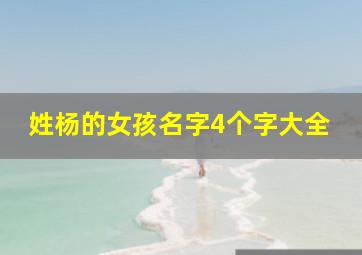 姓杨的女孩名字4个字大全